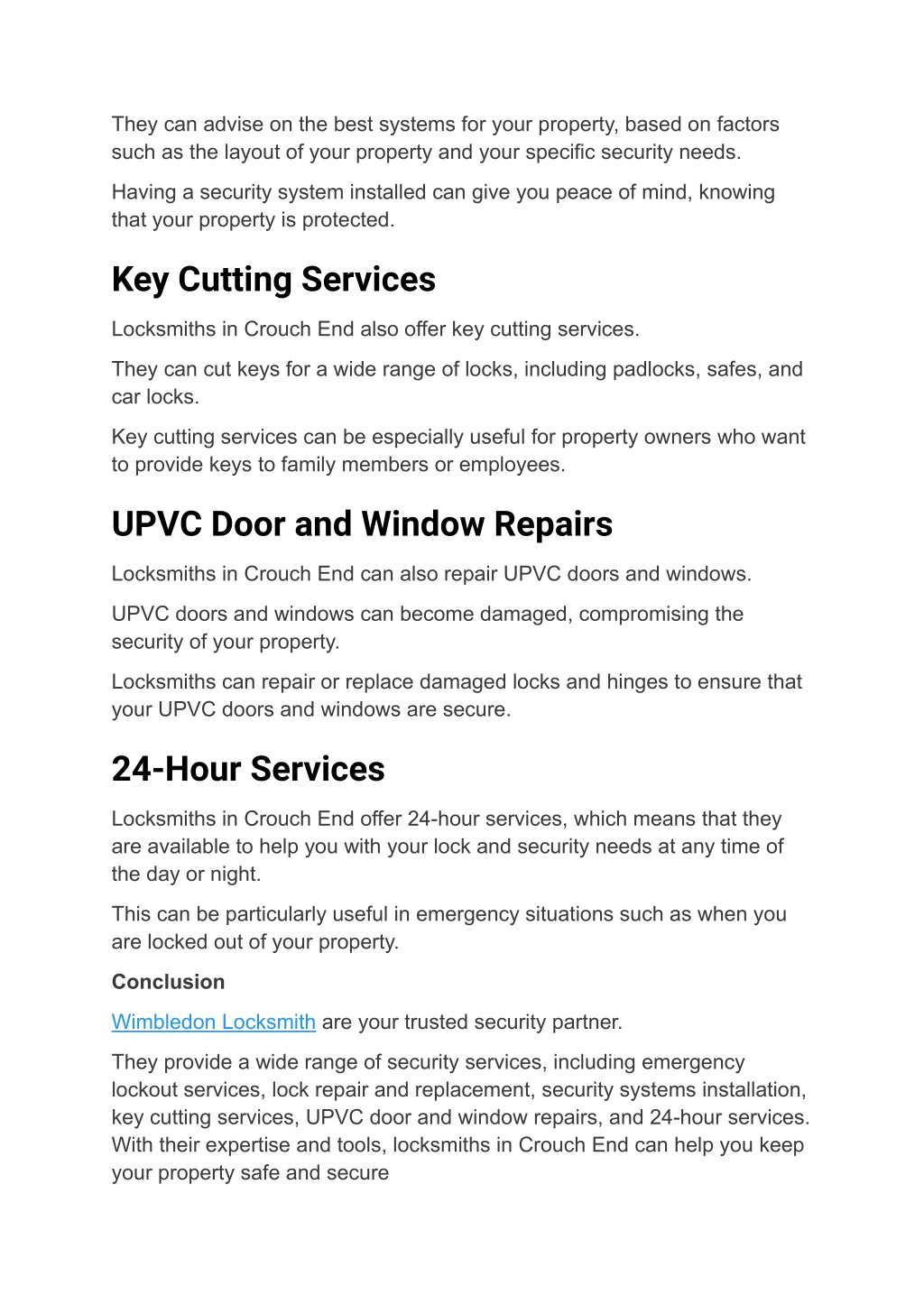 They can advise on the best systems for your property, based on factors such as the layout of your property and your specific security needs.

Having a security system installed can give you peace of mind, knowing that your property is protected.

Key Cutting Services

Locksmiths in Crouch End also offer key cutting services.

They can cut keys for a wide range of locks, including padlocks, safes, and car locks.

Key cutting services can be especially useful for property owners who want to provide keys to family members or employees.

UPVC Door and Window Repairs

Locksmiths in Crouch End can also repair UPVC doors and windows.

UPVC doors and windows can become damaged, compromising the security of your property.

Locksmiths can repair or replace damaged locks and hinges to ensure that your UPVC doors and windows are secure.

24-Hour Services

Locksmiths in Crouch End offer 24-hour services, which means that they are available to help you with your lock and security needs at any time of the day or night.

This can be particularly useful in emergency situations such as when you are locked out of your property.

Conclusion

Wimbledon Locksmith are your trusted security partner.

They provide a wide range of security services, including emergency lockout services, lock repair and replacement, security systems installation, key cutting services, UPVC door and window repairs, and 24-hour services. With their expertise and tools, locksmiths in Crouch End can help you keep your property safe and secure